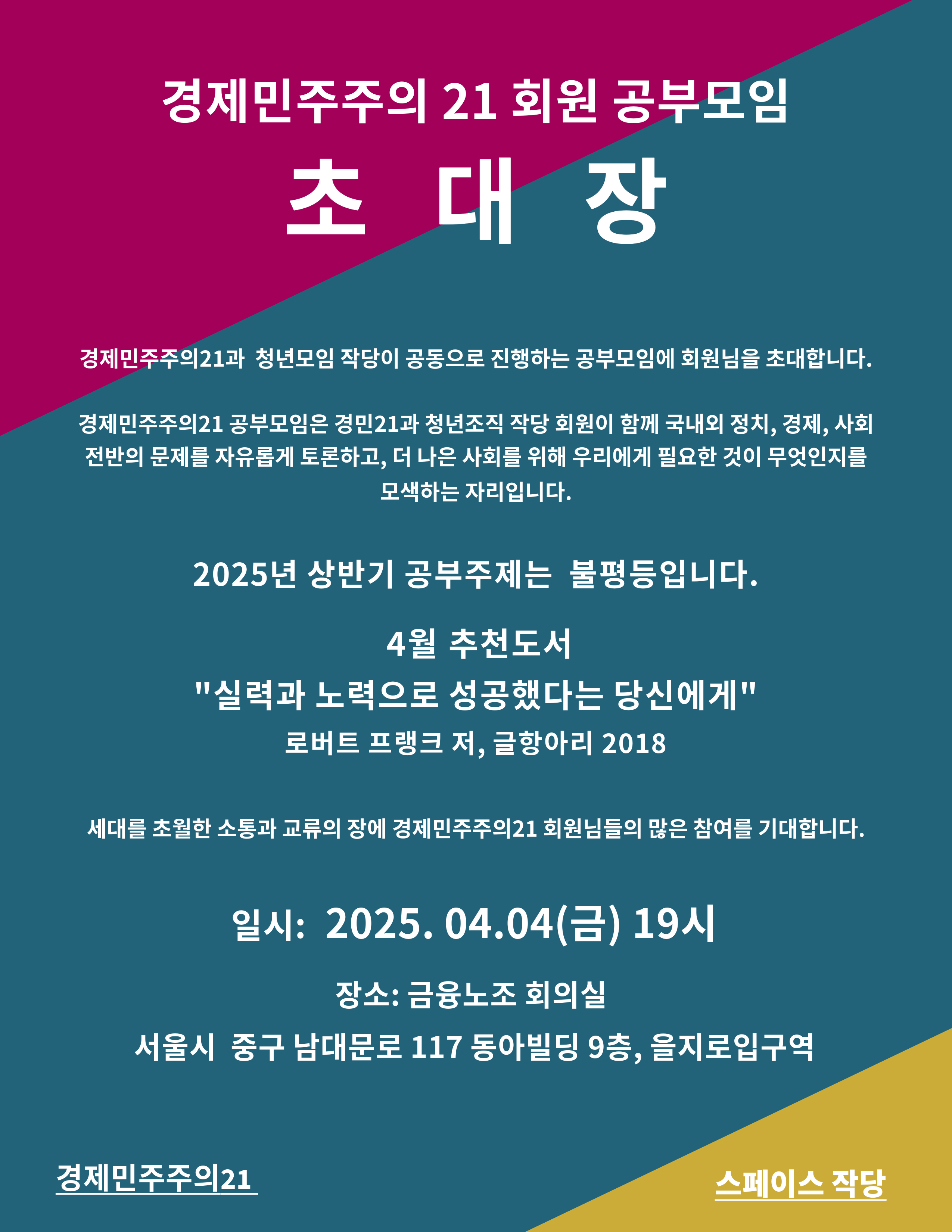 경제민주주의 21 회원 공부모임

초 대 장

경제민주주의21과 청년모임 작당이 공동으로 진행하는 공부모임에 회원님을 초대합니다.

경제민주주의21 공부모임은 경민21과 청년조직 작당 회원이 함께 국내외 정치, 경제, 사회 전반의 문제를 자유롭게 토론하고, 더 나은 사회를 위해 우리에게 필요한 것이 무엇인지를 모색하는 자리입니다.

2025년 상반기 공부주제는 불평등입니다.

4월 추천도서
"실력과 노력으로 성공했다는 당신에게"
로버트 프랭크 저, 글항아리 2018

세대를 초월한 소통과 교류의 장에 경제민주주의21 회원님들의 많은 참여를 기대합니다.

일시: 2025. 04.04(금) 19시

장소: 금융노조 회의실

서울시 중구 남대문로 117 동아빌딩 9층, 을지로입구역

경제민주주의21

스페이스 작당